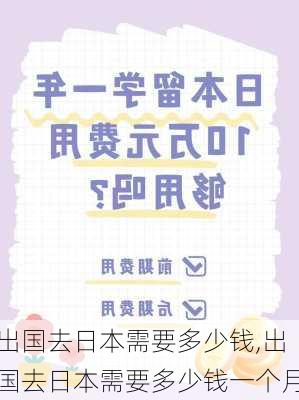 日本留学一年
10万元费用
够用吗？

前期费用

后期费用

出国去日本需要多少钱,出国去日本需要多少钱一个月